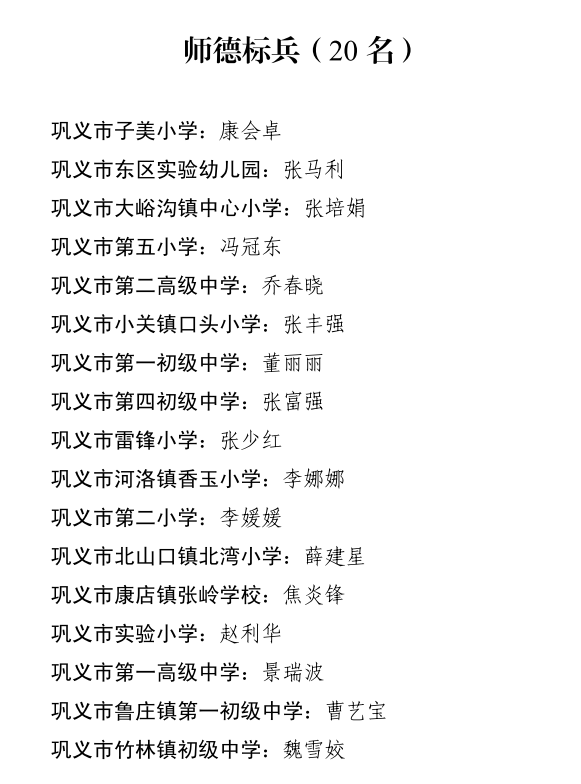 师德标兵（20 名）

巩义市子美小学：康会卓

巩义市东区实验幼儿园：张马利

巩义市大峪沟镇中心小学：张培娟

巩义市第五小学：冯冠东

巩义市第二高级中学：乔春晓

巩义市小关镇口头小学：张丰强

巩义市第一初级中学：董丽丽

巩义市第四初级中学：张富强

巩义市雷锋小学：张少红

巩义市河洛镇香玉小学：李娜娜

巩义市第二小学：李媛媛

巩义市北山口镇北湾小学：薛建星

巩义市康店镇张岭学校：焦炎锋

巩义市实验小学：赵利华

巩义市第一高级中学：景瑞波

巩义市鲁庄镇第一初级中学：曹艺宝

巩义市竹林镇初级中学：魏雪姣